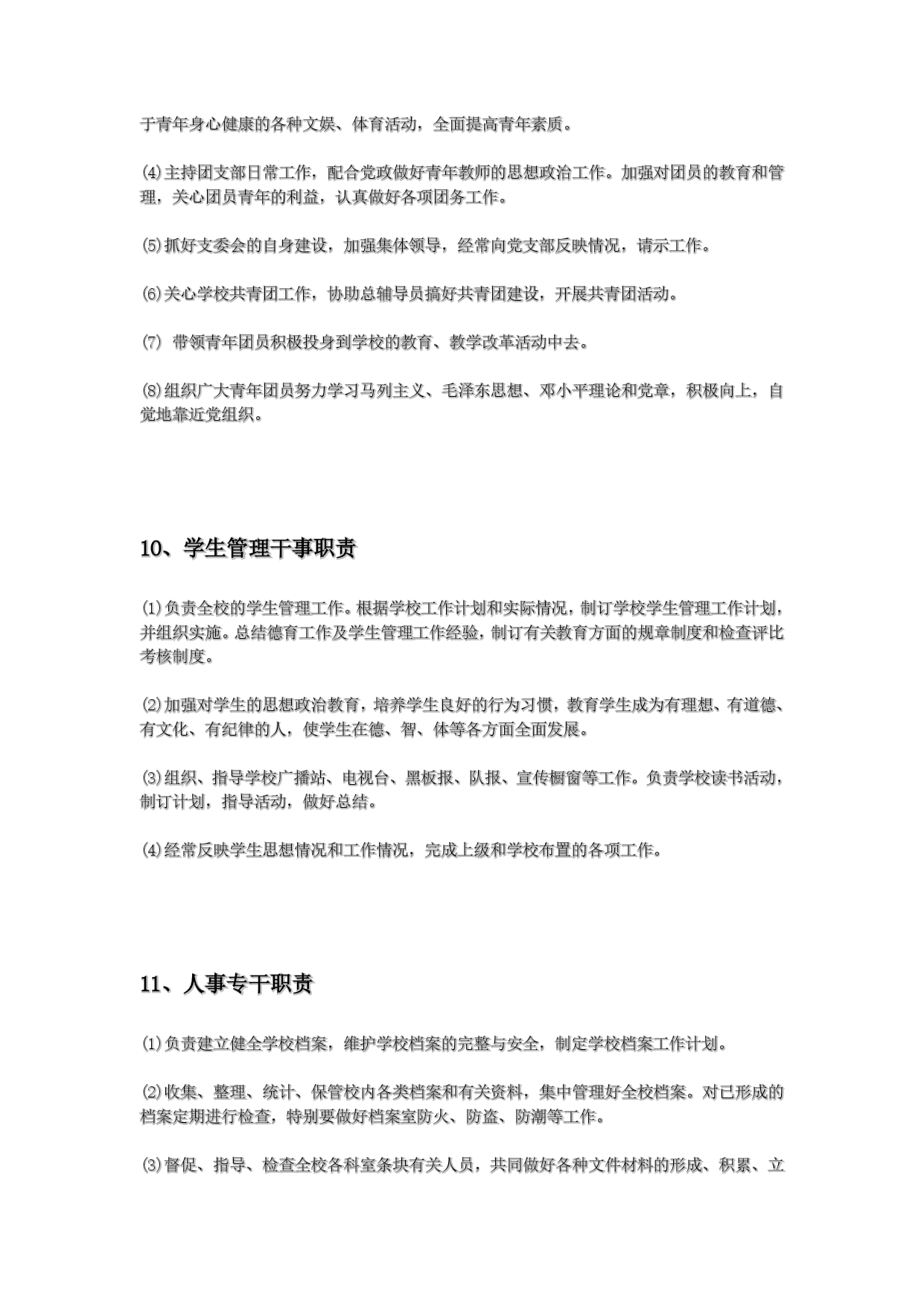 于青年身心健康的各种文娱、体育活动，全面提高青年素质。

⑷主持团支部日常工作，配合党政做好青年教师的思想政治工作。加强对团员的教育和管理，关心团员青年的利益，认真做好各项团务工作。

⑸抓好支委会的自身建设，加强集体领导，经常向党支部反映情况，请示工作。

⑹关心学校共青团工作，协助总辅导员搞好共青团建设，开展共青团活动。

⑺ 带领青年团员积极投身到学校的教育、教学改革活动中去。

⑻组织广大青年团员努力学习马列主义、毛泽东思想、邓小平理论和党章，积极向上，自觉地靠近党组织。

10、学生管理干事职责

⑴负责全校的学生管理工作。根据学校工作计划和实际情况，制订学校学生管理工作计划，并组织实施。总结德育工作及学生管理工作经验，制订有关教育方面的规章制度和检查评比考核制度。

⑵加强对学生的思想政治教育，培养学生良好的行为习惯，教育学生成为有理想、有道德、有文化、有纪律的人，使学生在德、智、体等各方面全面发展。

⑶组织、指导学校广播站、电视台、黑板报、队报、宣传橱窗等工作。负责学校读书活动，制订计划，指导活动，做好总结。

⑷经常反映学生思想情况和工作情况，完成上级和学校布置的各项工作。

11、人事专干职责

⑴负责建立健全学校档案，维护学校档案的完整与安全，制定学校档案工作计划。

⑵收集、整理、统计、保管校内各类档案和有关资料，集中管理好全校档案。对已形成的档案定期进行检查，特别要做好档案室防火、防盗、防潮等工作。

⑶督促、指导、检查全校各科室条块有关人员，共同做好各种文件材料的形成、积累、立